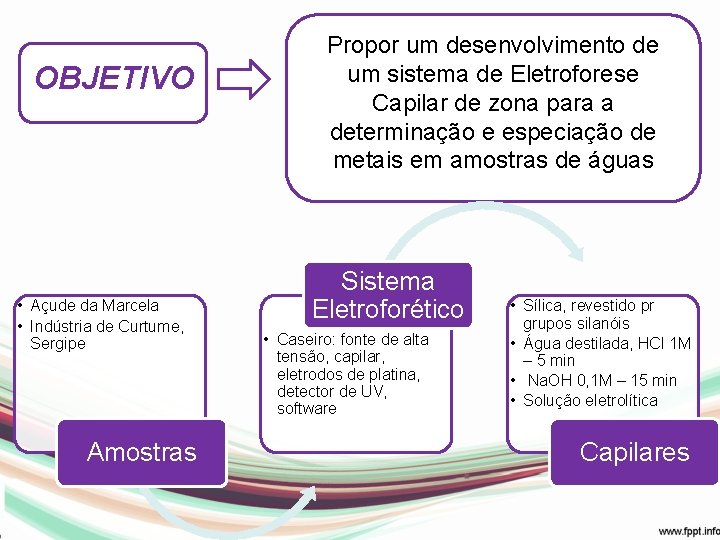 OBJETIVO

Propor um desenvolvimento de um sistema de Eletroforese Capilar de zona para a determinação e especiação de metais em amostras de águas

• Açude da Marcela
• Indústria de Curtume, Sergipe

Amostras

Sistema Eletroforético

• Caseiro: fonte de alta tensão, capilar, eletrodos de platina, detector de UV, software

• Sílica, revestido pr grupos silanóis
• Água destilada, HCl 1M – 5 min
• NaOH 0,1M – 15 min
• Solução eletrolítica

Capilares

www.fppt.info